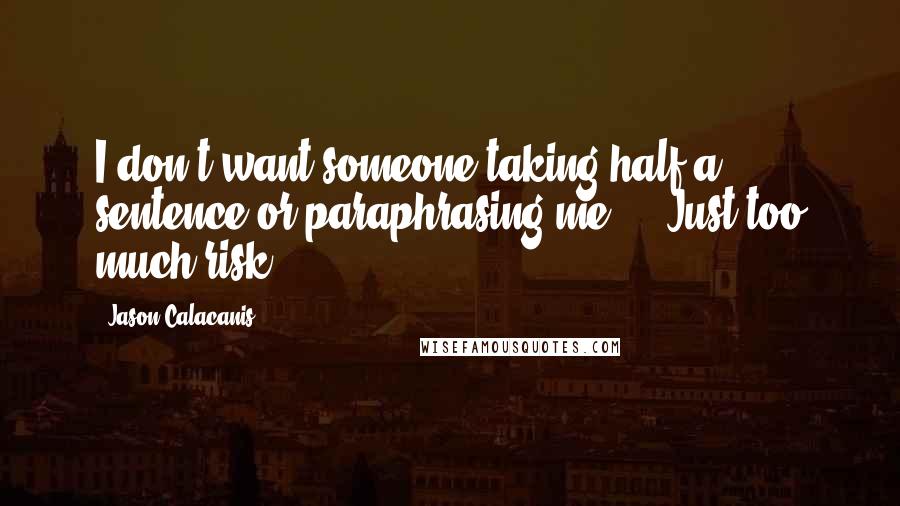 I don't want someone taking half a sentence or paraphrasing me ... Just too much risk.

Jason Calacanis

WISEFAMOUSQUOTES.COM